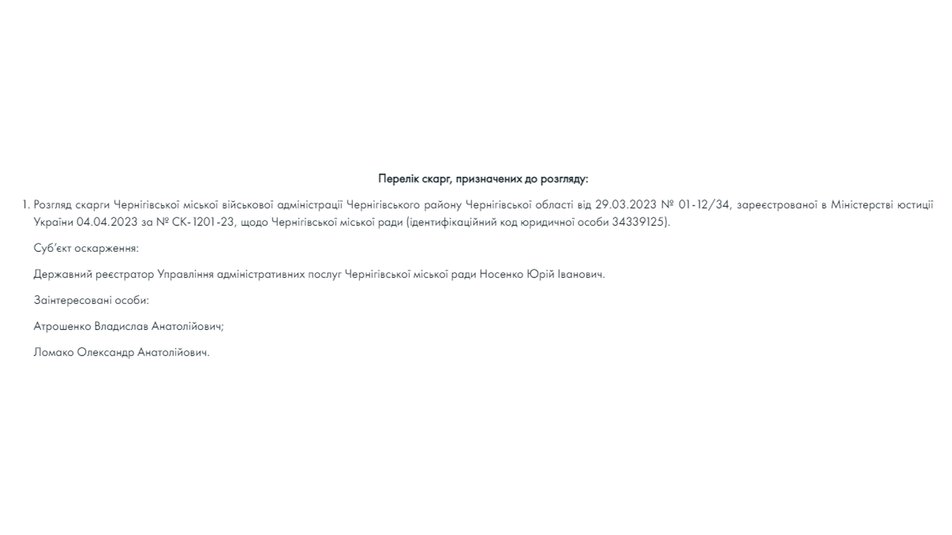 Перелік скарг, призначених до розгляду:

1. Розгляд скарги Чернігівської міської військової адміністрації Чернігівського району Чернігівської області від 29.03.2023 № 01-12/34, зареєстрованої в Міністерстві юстиції України 04.04.2023 за № СК-1201-23, щодо Чернігівської міської ради (ідентифікаційний код юридичної особи 34339125).

Суб'єкт оскарження:

Державний реєстратор Управління адміністративних послуг Чернігівської міської ради Носенко Юрій Іванович.

Заінтересовані особи:

Атрошенко Владислав Анатолійович;

Ломако Олександр Анатолійович.